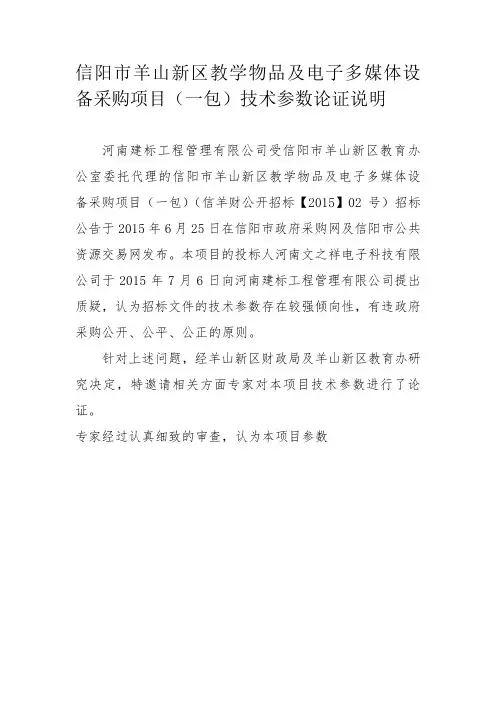 信阳市羊山新区教学物品及电子多媒体设备采购项目（一包）技术参数论证说明

河南建标工程管理有限公司受信阳市羊山新区教育办公室委托代理的信阳市羊山新区教学物品及电子多媒体设备采购项目（一包）（信羊财公开招标【2015】02 号）招标公告于 2015 年 6 月 25 日在信阳市政府采购网及信阳市公共资源交易网发布。本项目的投标人河南文之祥电子科技有限公司于 2015 年 7 月 6 日向河南建标工程管理有限公司提出质疑，认为招标文件的技术参数存在较强倾向性，有违政府采购公开、公平、公正的原则。

针对上述问题，经羊山新区财政局及羊山新区教育办研究决定，特邀请相关方面专家对本项目技术参数进行了论证。

专家经过认真细致的审查，认为本项目参数